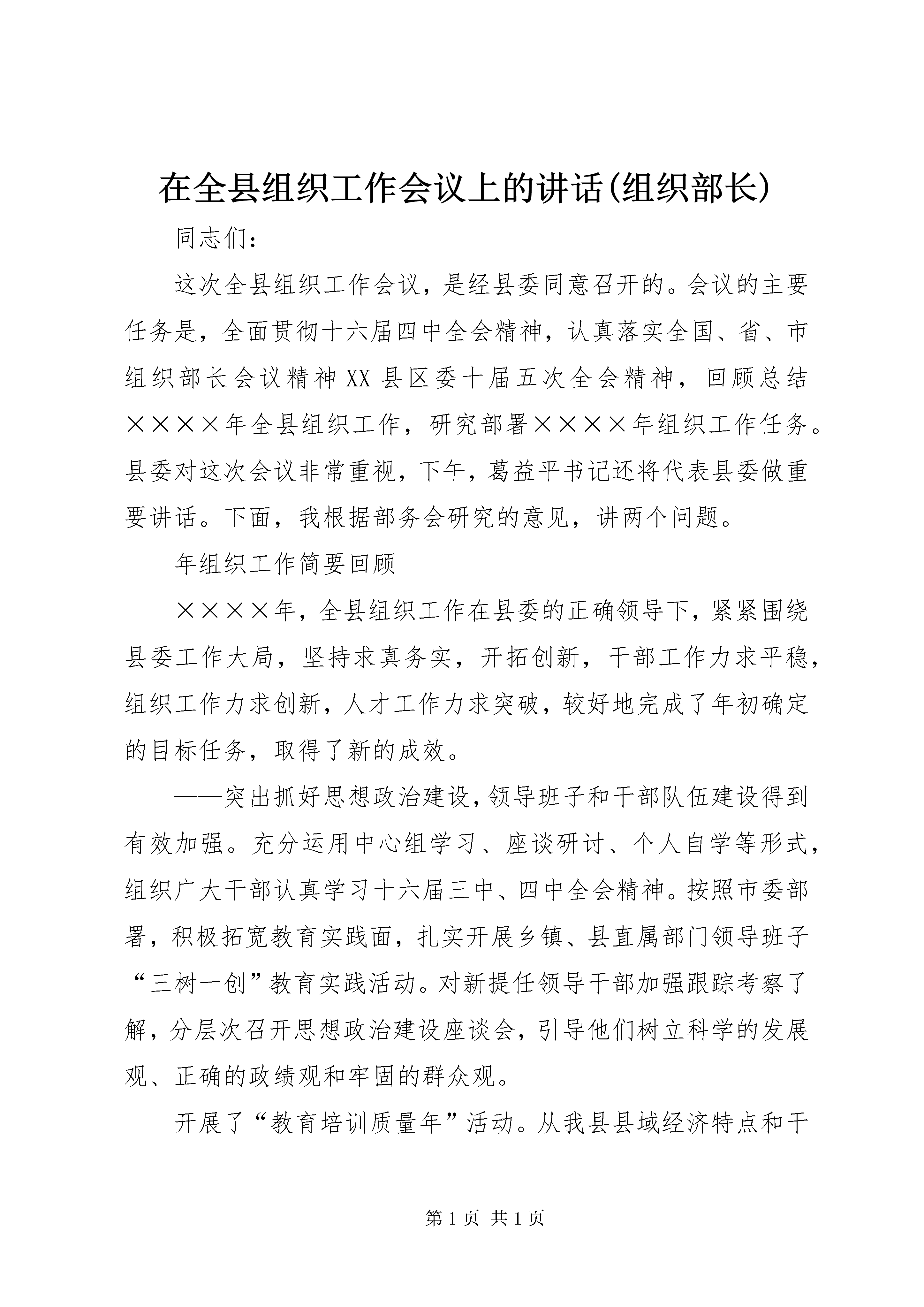 在全县组织工作会议上的讲话(组织部长)

同志们：

这次全县组织工作会议，是经县委同意召开的。会议的主要任务是，全面贯彻十六届四中全会精神，认真落实全国、省、市组织部长会议精神XX县区委十届五次全会精神，回顾总结××××年全县组织工作，研究部署××××年组织工作任务。县委对这次会议非常重视，下午，葛益平书记还将代表县委做重要讲话。下面，我根据部务会研究的意见，讲两个问题。

年组织工作简要回顾

××××年，全县组织工作在县委的正确领导下，紧紧围绕县委工作大局，坚持求真务实，开拓创新，干部工作力求平稳，组织工作力求创新，人才工作力求突破，较好地完成了年初确定的目标任务，取得了新的成效。

——突出抓好思想政治建设，领导班子和干部队伍建设得到有效加强。充分运用中心组学习、座谈研讨、个人自学等形式，组织广大干部认真学习十六届三中、四中全会精神。按照市委部署，积极拓宽教育实践面，扎实开展乡镇、县直属部门领导班子“三树一创”教育实践活动。对新提任领导干部加强跟踪考察了解，分层次召开思想政治建设座谈会，引导他们树立科学的发展观、正确的政绩观和牢固的群众观。

开展了“教育培训质量年”活动。从我县县域经济特点和干

第1页 共1页